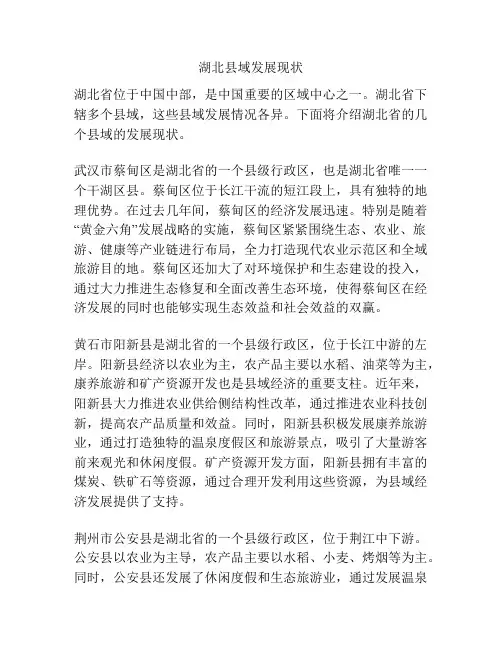 湖北县域发展现状

湖北省位于中国中部，是中国重要的区域中心之一。湖北省下辖多个县域，这些县域发展情况各异。下面将介绍湖北省的几个县域的发展现状。

武汉市蔡甸区是湖北省的一个县级行政区，也是湖北省唯一一个干湖区县。蔡甸区位于长江干流的短江段上，具有独特的地理优势。在过去几年间，蔡甸区的经济发展迅速。特别是随着“黄金六角”发展战略的实施，蔡甸区紧紧围绕生态、农业、旅游、健康等产业链进行布局，全力打造现代农业示范区和全域旅游目的地。蔡甸区还加大了对环境保护和生态建设的投入，通过大力推进生态修复和全面改善生态环境，使得蔡甸区在经济发展的同时也能够实现生态效益和社会效益的双赢。

黄石市阳新县是湖北省的一个县级行政区，位于长江中游的左岸。阳新县经济以农业为主，农产品主要以水稻、油菜等为主，康养旅游和矿产资源开发也是县域经济的重要支柱。近年来，阳新县大力推进农业供给侧结构性改革，通过推进农业科技创新，提高农产品质量和效益。同时，阳新县积极发展康养旅游业，通过打造独特的温泉度假区和旅游景点，吸引了大量游客前来观光和休闲度假。矿产资源开发方面，阳新县拥有丰富的煤炭、铁矿石等资源，通过合理开发利用这些资源，为县域经济发展提供了支持。

荆州市公安县是湖北省的一个县级行政区，位于荆江中下游。公安县以农业为主导，农产品主要以水稻、小麦、烤烟等为主。同时，公安县还发展了休闲度假和生态旅游业，通过发展温泉